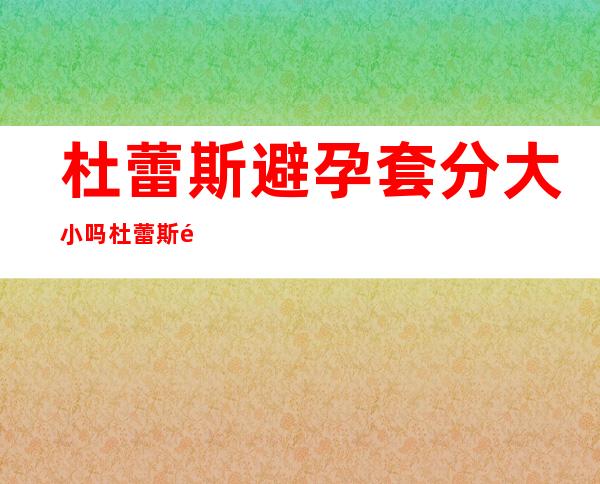 杜蕾斯避孕套分大小吗杜蕾斯é